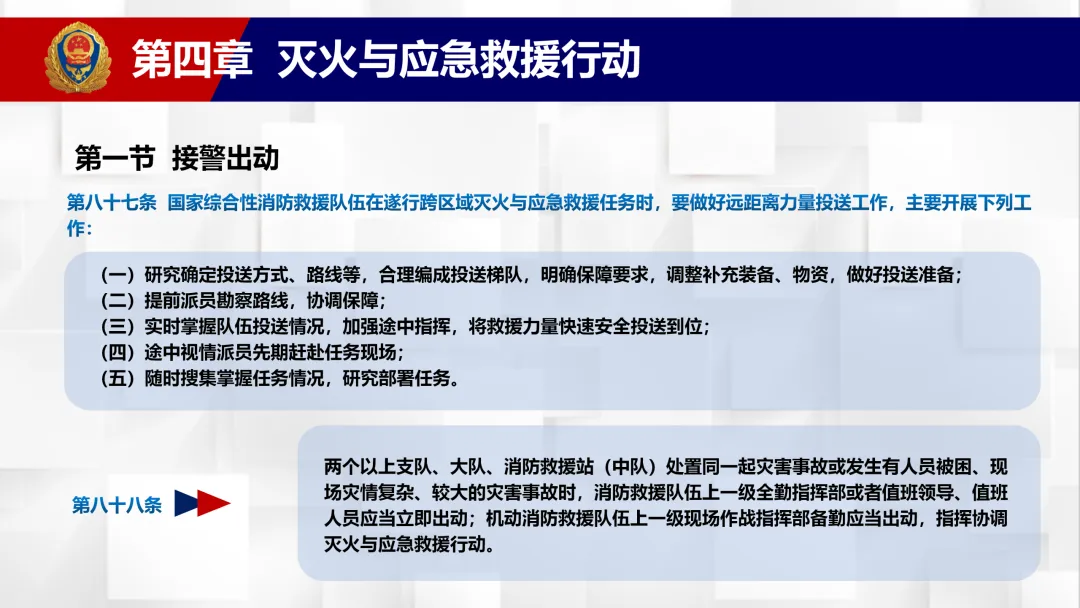 第四章 灭火与应急救援行动

第一节 接警出动

第八十七条 国家综合性消防救援队伍在遂行跨区域灭火与应急救援任务时，要做好远距离力量投送工作，主要开展下列工作：

（一）研究确定投送方式、路线等，合理编成投送梯队，明确保障要求，调整补充装备、物资，做好投送准备；
（二）提前派员勘察路线，协调保障；
（三）实时掌握队伍投送情况，加强途中指挥，将救援力量快速安全投送到位；
（四）途中视情派员先期赶赴任务现场；
（五）随时搜集掌握任务情况，研究部署任务。

第八十八条

两个以上支队、大队、消防救援站（中队）处置同一起灾害事故或发生有人员被困、现场灾情复杂、较大的灾害事故时，消防救援队伍上一级全勤指挥部或者值班领导、值班人员应当立即出动；机动消防救援队伍上一级现场作战指挥部备勤应当出动，指挥协调灭火与应急救援行动。